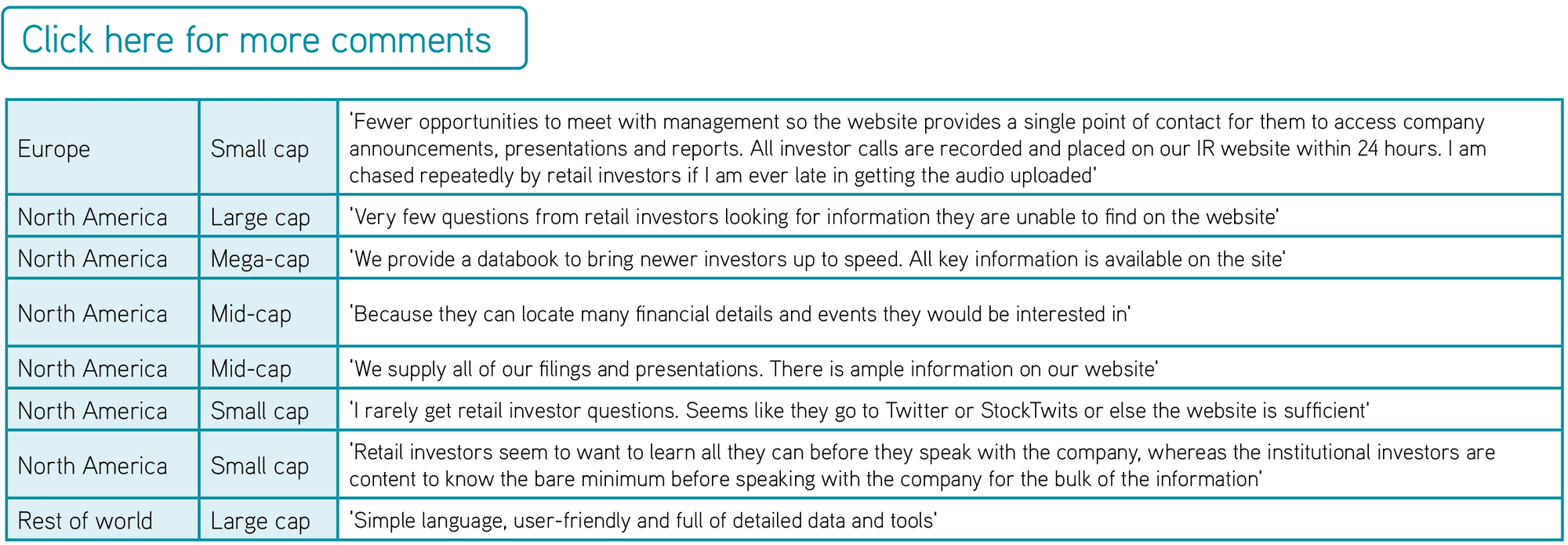 Click here for more comments

| | | |
|---|---|---|
| Europe | Small cap | 'Fewer opportunities to meet with management so the website provides a single point of contact for them to access company announcements, presentations and reports. All investor calls are recorded and placed on our IR website within 24 hours. I am chased repeatedly by retail investors if I am ever late in getting the audio uploaded' |
| North America | Large cap | 'Very few questions from retail investors looking for information they are unable to find on the website' |
| North America | Mega-cap | 'We provide a databook to bring newer investors up to speed. All key information is available on the site' |
| North America | Mid-cap | 'Because they can locate many financial details and events they would be interested in' |
| North America | Mid-cap | 'We supply all of our filings and presentations. There is ample information on our website' |
| North America | Small cap | 'I rarely get retail investor questions. Seems like they go to Twitter or StockTwits or else the website is sufficient' |
| North America | Small cap | 'Retail investors seem to want to learn all they can before they speak with the company, whereas the institutional investors are content to know the bare minimum before speaking with the company for the bulk of the information' |
| Rest of world | Large cap | 'Simple language, user-friendly and full of detailed data and tools' |